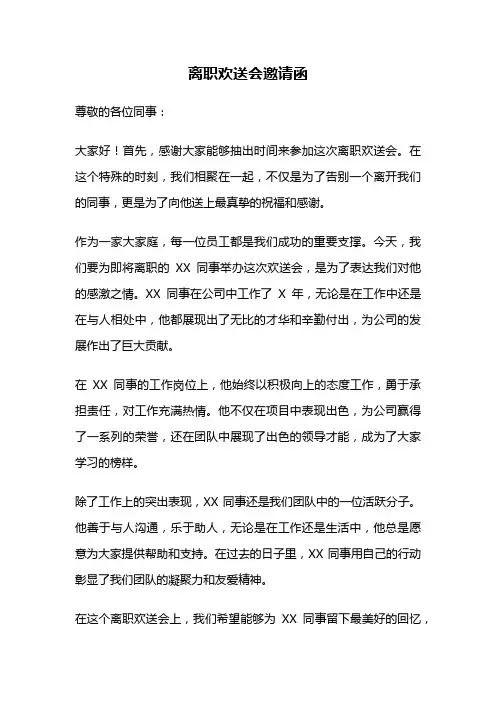 离职欢送会邀请函

尊敬的各位同事：

大家好！首先，感谢大家能够抽出时间来参加这次离职欢送会。在这个特殊的时刻，我们相聚在一起，不仅是为了告别一个离开我们的同事，更是为了向他送上最真挚的祝福和感谢。

作为一家大家庭，每一位员工都是我们成功的重要支撑。今天，我们要为即将离职的 XX 同事举办这次欢送会，是为了表达我们对他的感激之情。XX 同事在公司中工作了 X 年，无论是在工作中还是在与人相处中，他都展现出了无比的才华和辛勤付出，为公司的发展作出了巨大贡献。

在 XX 同事的工作岗位上，他始终以积极向上的态度工作，勇于承担责任，对工作充满热情。他不仅在项目中表现出色，为公司赢得了一系列的荣誉，还在团队中展现了出色的领导才能，成为了大家学习的榜样。

除了工作上的突出表现，XX 同事还是我们团队中的一位活跃分子。他善于与人沟通，乐于助人，无论是在工作还是生活中，他总是愿意为大家提供帮助和支持。在过去的日子里，XX 同事用自己的行动彰显了我们团队的凝聚力和友爱精神。

在这个离职欢送会上，我们希望能够为 XX 同事留下最美好的回忆，